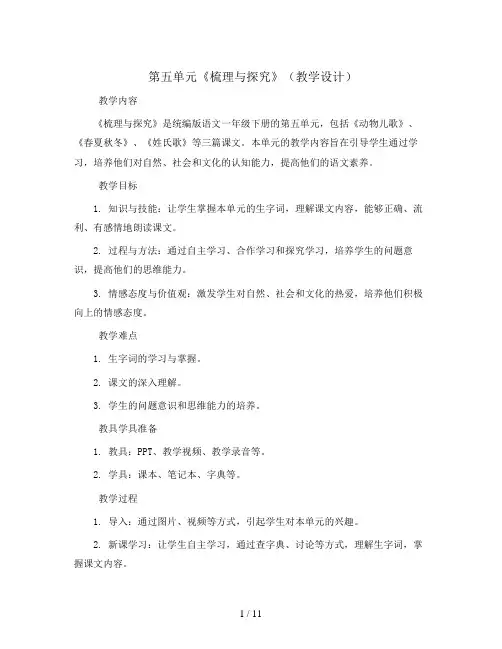 第五单元《梳理与探究》（教学设计）

教学内容

《梳理与探究》是统编版语文一年级下册的第五单元，包括《动物儿歌》、《春夏秋冬》、《姓氏歌》等三篇课文。本单元的教学内容旨在引导学生通过学习，培养他们对自然、社会和文化的认知能力，提高他们的语文素养。

教学目标

1. 知识与技能：让学生掌握本单元的生字词，理解课文内容，能够正确、流利、有感情地朗读课文。

2. 过程与方法：通过自主学习、合作学习和探究学习，培养学生的问题意识，提高他们的思维能力。

3. 情感态度与价值观：激发学生对自然、社会和文化的热爱，培养他们积极向上的情感态度。

教学难点

1. 生字词的学习与掌握。

2. 课文的深入理解。

3. 学生的问题意识和思维能力的培养。

教具学具准备

1. 教具：PPT、教学视频、教学录音等。

2. 学具：课本、笔记本、字典等。

教学过程

1. 导入：通过图片、视频等方式，引起学生对本单元的兴趣。

2. 新课学习：让学生自主学习，通过查字典、讨论等方式，理解生字词，掌握课文内容。

1 / 11